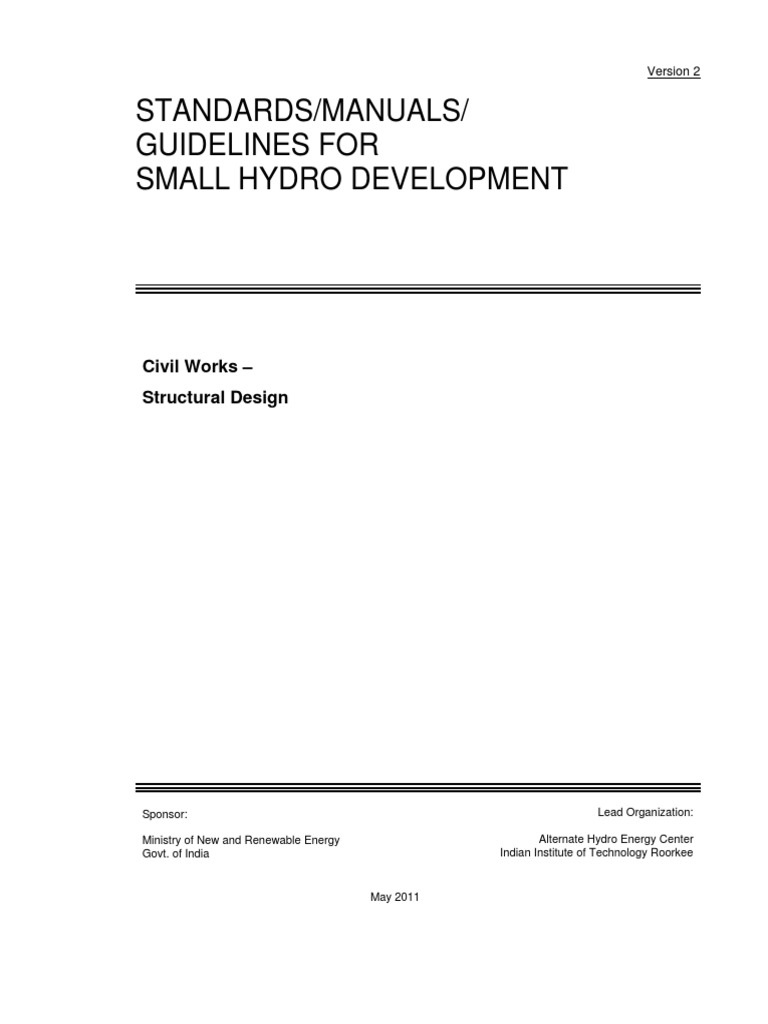 Version 2

STANDARDS/MANUALS/
GUIDELINES FOR
SMALL HYDRO DEVELOPMENT

Civil Works –

Structural Design

Sponsor:

Ministry of New and Renewable Energy
Govt. of India

Lead Organization:

Alternate Hydro Energy Center
Indian Institute of Technology Roorkee

May 2011